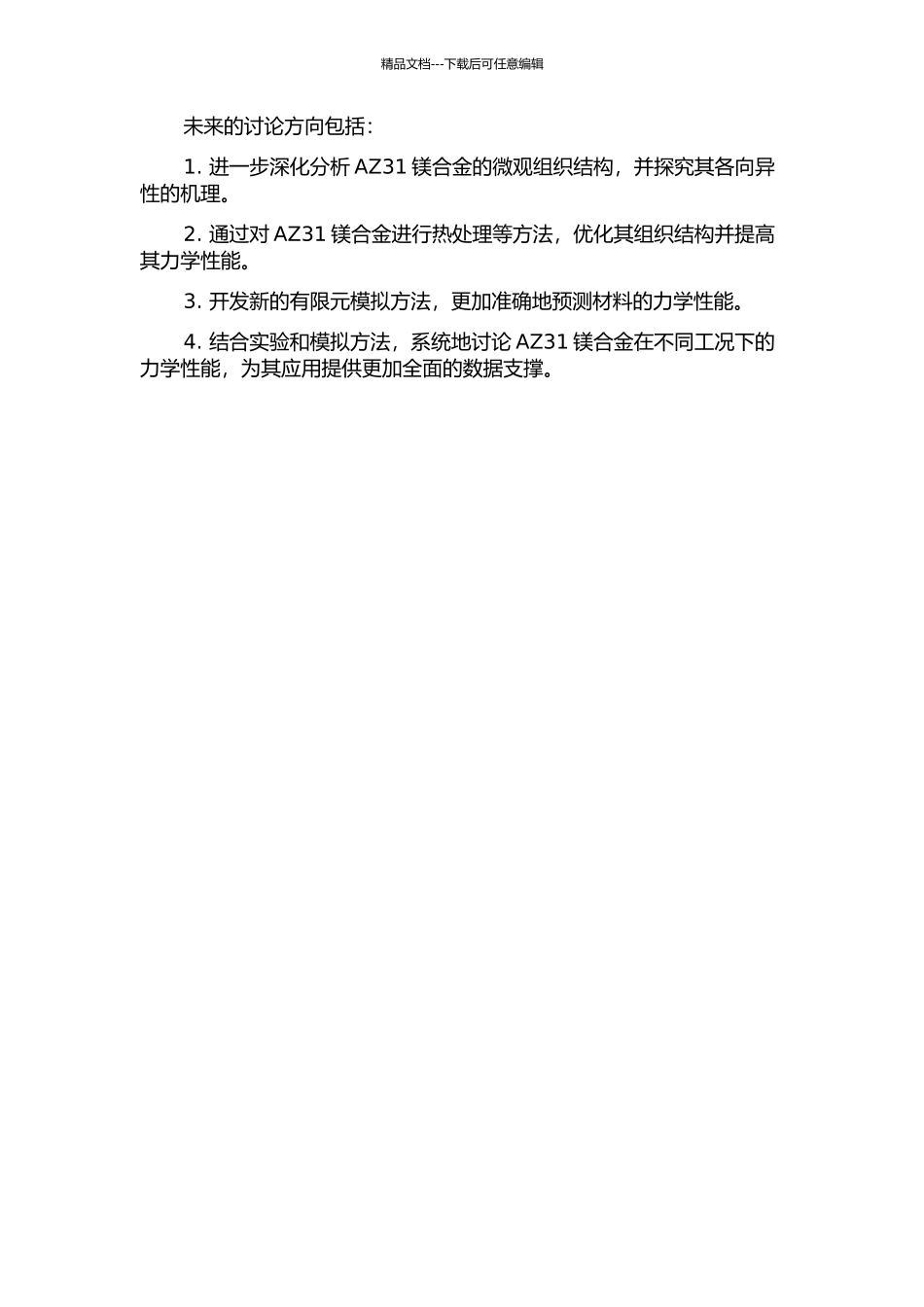 精品文档---下载后可任意编辑

未来的讨论方向包括：

1. 进一步深化分析 AZ31 镁合金的微观组织结构，并探究其各向异性的机理。

2. 通过对 AZ31 镁合金进行热处理等方法，优化其组织结构并提高其力学性能。

3. 开发新的有限元模拟方法，更加准确地预测材料的力学性能。

4. 结合实验和模拟方法，系统地讨论 AZ31 镁合金在不同工况下的力学性能，为其应用提供更加全面的数据支撑。